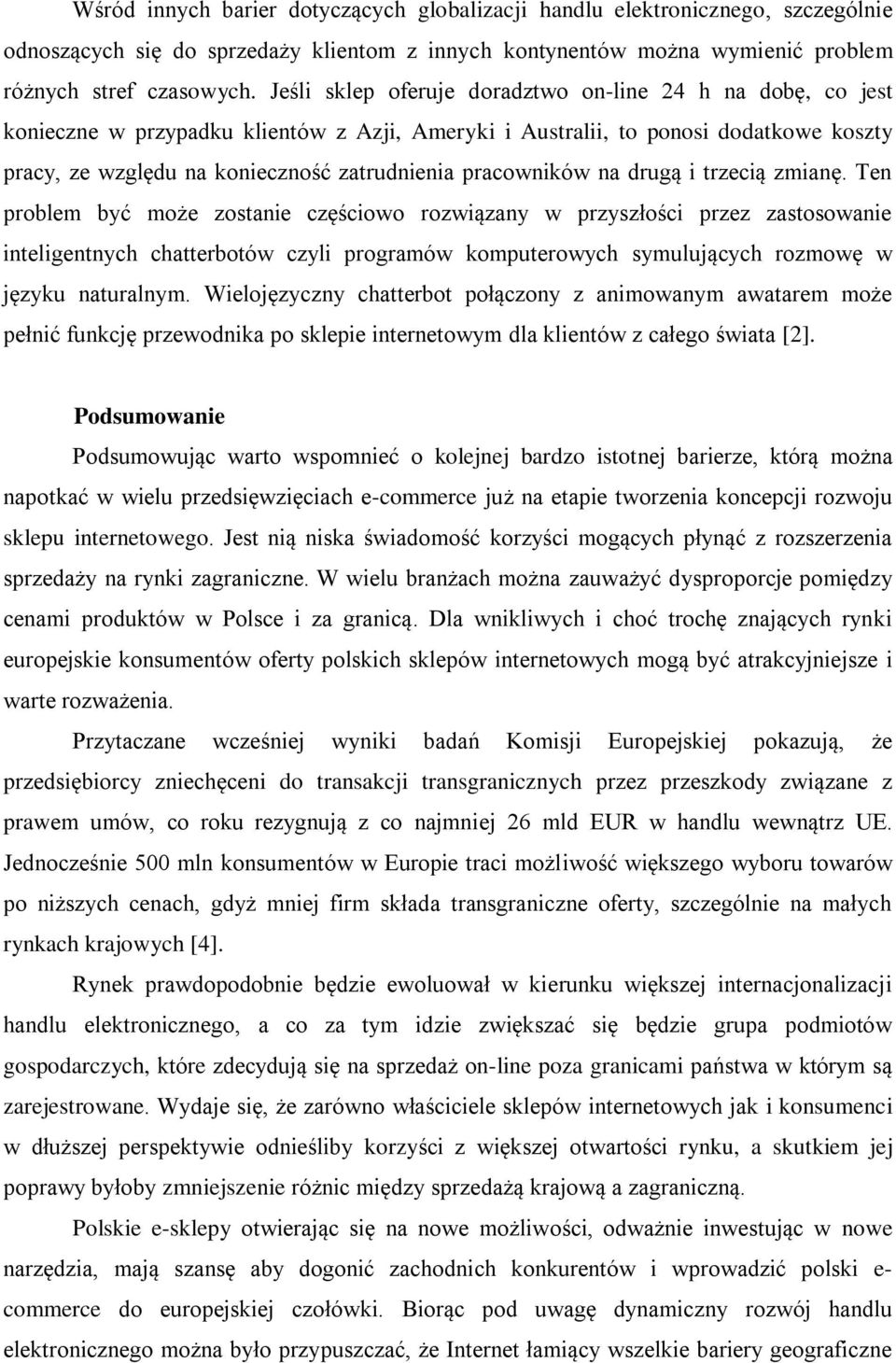 Wśród innych barier dotyczących globalizacji handlu elektronicznego, szczególnie odnoszących się do sprzedaży klientom z innych kontynentów można wymienić problem różnych stref czasowych. Jeśli sklep oferuje doradztwo on-line 24 h na dobę, co jest konieczne w przypadku klientów z Azji, Ameryki i Australii, to ponosi dodatkowe koszty pracy, ze względu na konieczność zatrudnienia pracowników na drugą i trzecią zmianę. Ten problem być może zostanie częściowo rozwiązany w przyszłości przez zastosowanie inteligentnych chatterbotów czyli programów komputerowych symulujących rozmowę w języku naturalnym. Wielojęzyczny chatterbot połączony z animowanym awatarem może pełnić funkcję przewodnika po sklepie internetowym dla klientów z całego świata [2].

Podsumowanie

Podsumowując warto wspomnieć o kolejnej bardzo istotnej barierze, którą można napotkać w wielu przedsięwzięciach e-commerce już na etapie tworzenia koncepcji rozwoju sklepu internetowego. Jest nią niska świadomość korzyści mogących płynąć z rozszerzenia sprzedaży na rynki zagraniczne. W wielu branżach można zauważyć dysproporcje pomiędzy cenami produktów w Polsce i za granicą. Dla wnikliwych i choć trochę znających rynki europejskie konsumentów oferty polskich sklepów internetowych mogą być atrakcyjniejsze i warte rozważenia.

Przytaczane wcześniej wyniki badań Komisji Europejskiej pokazują, że przedsiębiorcy zniechęceni do transakcji transgranicznych przez przeszkody związane z prawem umów, co roku rezygnują z co najmniej 26 mld EUR w handlu wewnątrz UE. Jednocześnie 500 mln konsumentów w Europie traci możliwość większego wyboru towarów po niższych cenach, gdyż mniej firm składa transgraniczne oferty, szczególnie na małych rynkach krajowych [4].

Rynek prawdopodobnie będzie ewoluował w kierunku większej internacjonalizacji handlu elektronicznego, a co za tym idzie zwiększać się będzie grupa podmiotów gospodarczych, które zdecydują się na sprzedaż on-line poza granicami państwa w którym są zarejestrowane. Wydaje się, że zarówno właściciele sklepów internetowych jak i konsumenci w dłuższej perspektywie odnieśliby korzyści z większej otwartości rynku, a skutkiem jej poprawy byłoby zmniejszenie różnic między sprzedażą krajową a zagraniczną.

Polskie e-sklepy otwierając się na nowe możliwości, odważnie inwestując w nowe narzędzia, mają szansę aby dogonić zachodnich konkurentów i wprowadzić polski e-commerce do europejskiej czołówki. Biorąc pod uwagę dynamiczny rozwój handlu elektronicznego można było przypuszczać, że Internet łamiący wszelkie bariery geograficzne